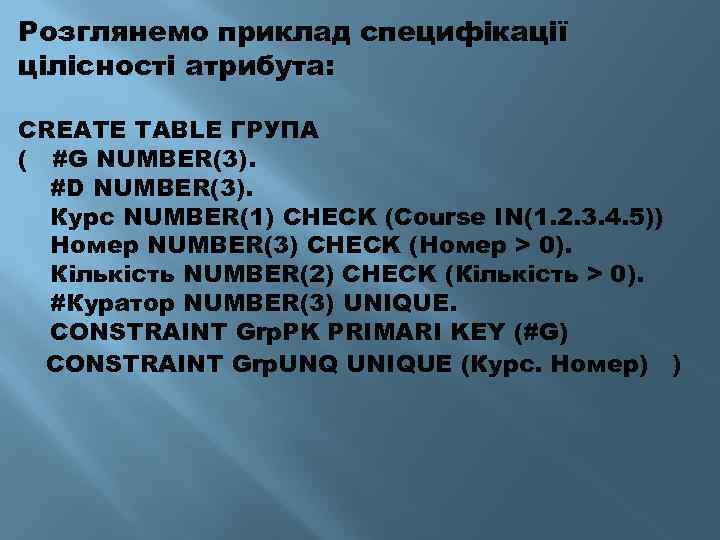 Розглянемо приклад специфікації цілісності атрибута:

CREATE TABLE ГРУПА
( #G NUMBER(3).
#D NUMBER(3).
Курс NUMBER(1) CHECK (Course IN(1.2.3.4.5))
Номер NUMBER(3) CHECK (Номер > 0).
Кількість NUMBER(2) CHECK (Кількість > 0).
#Куратор NUMBER(3) UNIQUE.
CONSTRAINT GrpPK PRIMARI KEY (#G)
CONSTRAINT GrpUNQ UNIQUE (Курс. Номер) )